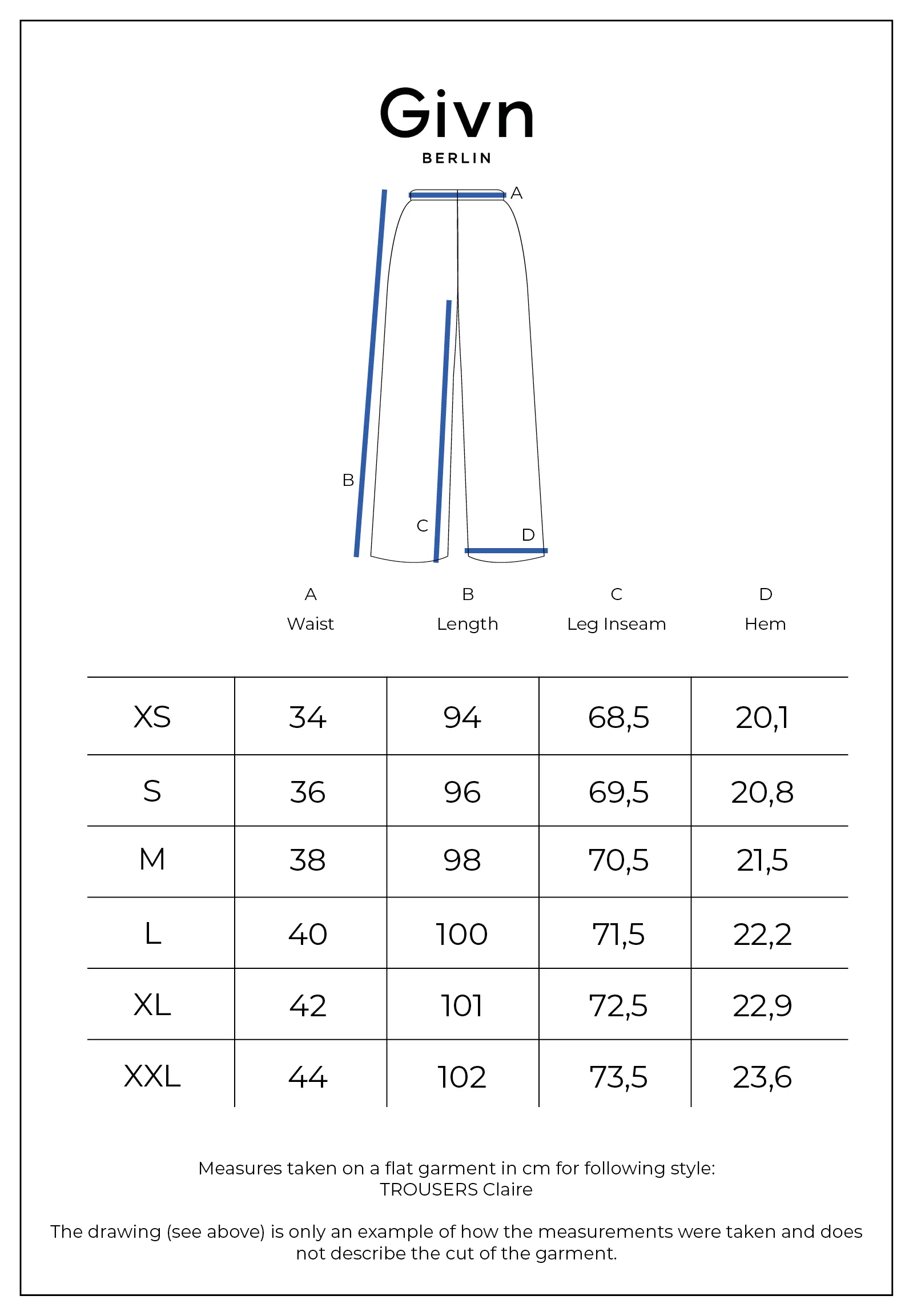 Givn
BERLIN

A
B
C
D

| | A Waist | B Length | C Leg Inseam | D Hem |
|---|---|---|---|---|
| XS | 34 | 94 | 68,5 | 20,1 |
| S | 36 | 96 | 69,5 | 20,8 |
| M | 38 | 98 | 70,5 | 21,5 |
| L | 40 | 100 | 71,5 | 22,2 |
| XL | 42 | 101 | 72,5 | 22,9 |
| XXL | 44 | 102 | 73,5 | 23,6 |

Measures taken on a flat garment in cm for following style:
TROUSERS Claire

The drawing (see above) is only an example of how the measurements were taken and does not describe the cut of the garment.